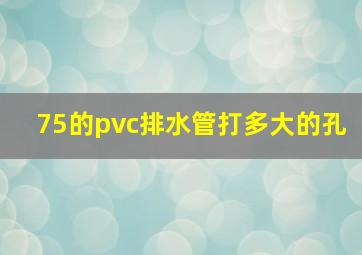 75的pvc排水管打多大的孔